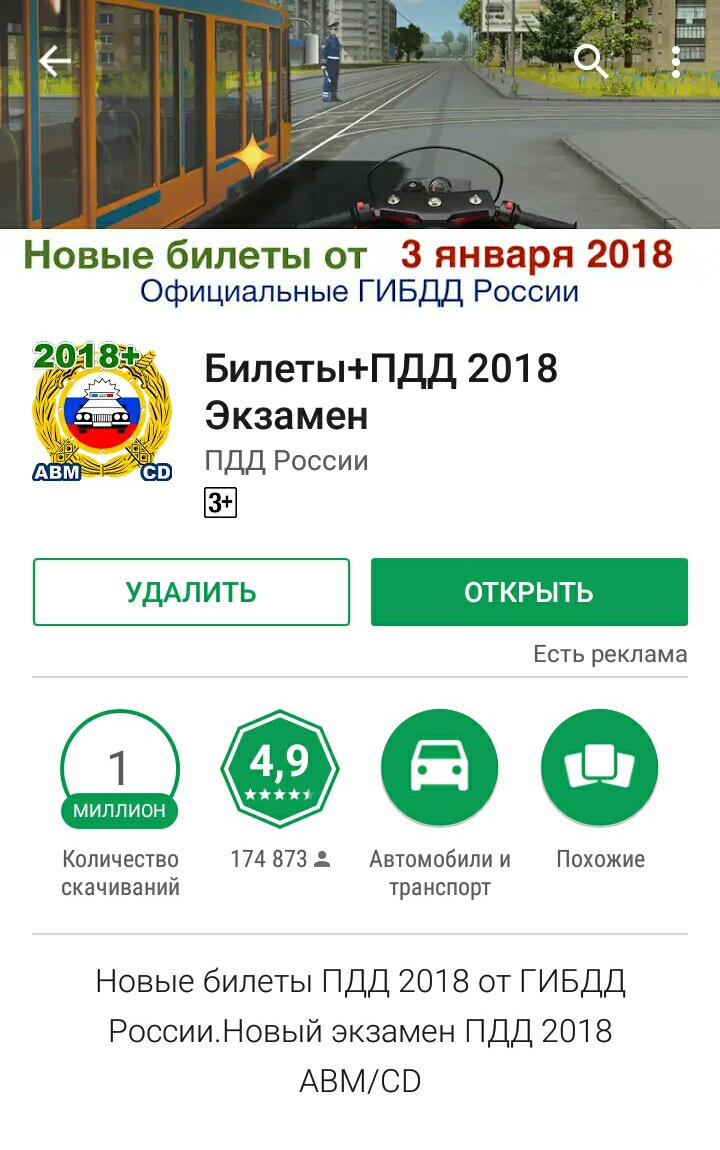 Новые билеты от 3 января 2018
Официальные ГИБДД России

2018+
ABM CD

Билеты+ПДД 2018 Экзамен
ПДД России
3+

УДАЛИТЬ
ОТКРЫТЬ
Есть реклама

1 МИЛЛИОН
Количество скачиваний

4,9
174 873

Автомобили и транспорт

Похожие

Новые билеты ПДД 2018 от ГИБДД России.Новый экзамен ПДД 2018 ABM/CD